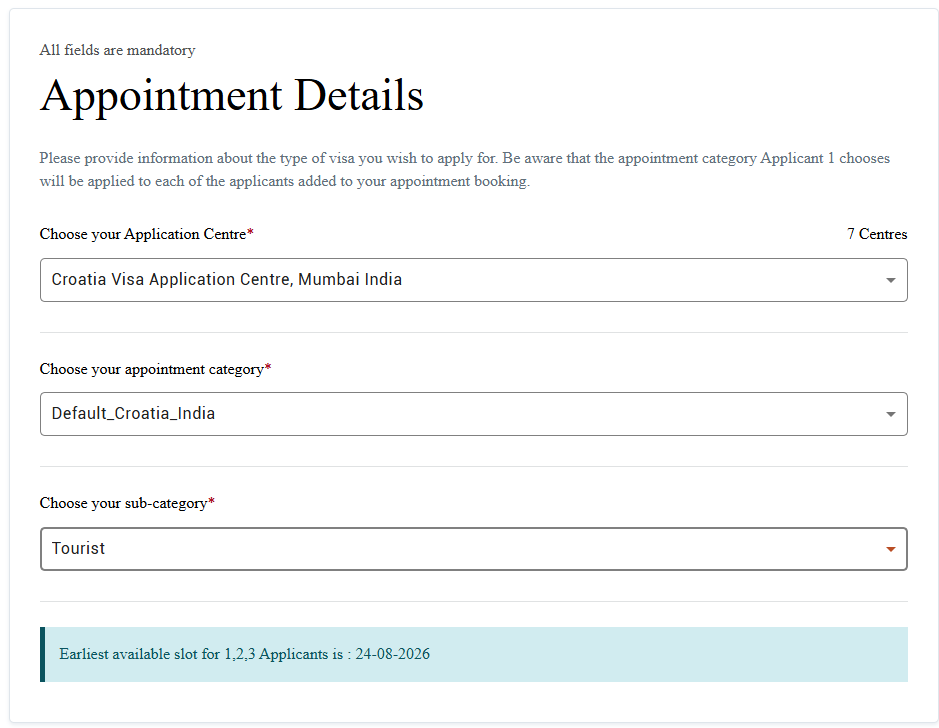 All fields are mandatory

Appointment Details

Please provide information about the type of visa you wish to apply for. Be aware that the appointment category Applicant 1 chooses will be applied to each of the applicants added to your appointment booking.

Choose your Application Centre*

7 Centres

Croatia Visa Application Centre, Mumbai India

Choose your appointment category*

Default_Croatia_India

Choose your sub-category*

Tourist

Earliest available slot for 1,2,3 Applicants is : 24-08-2026